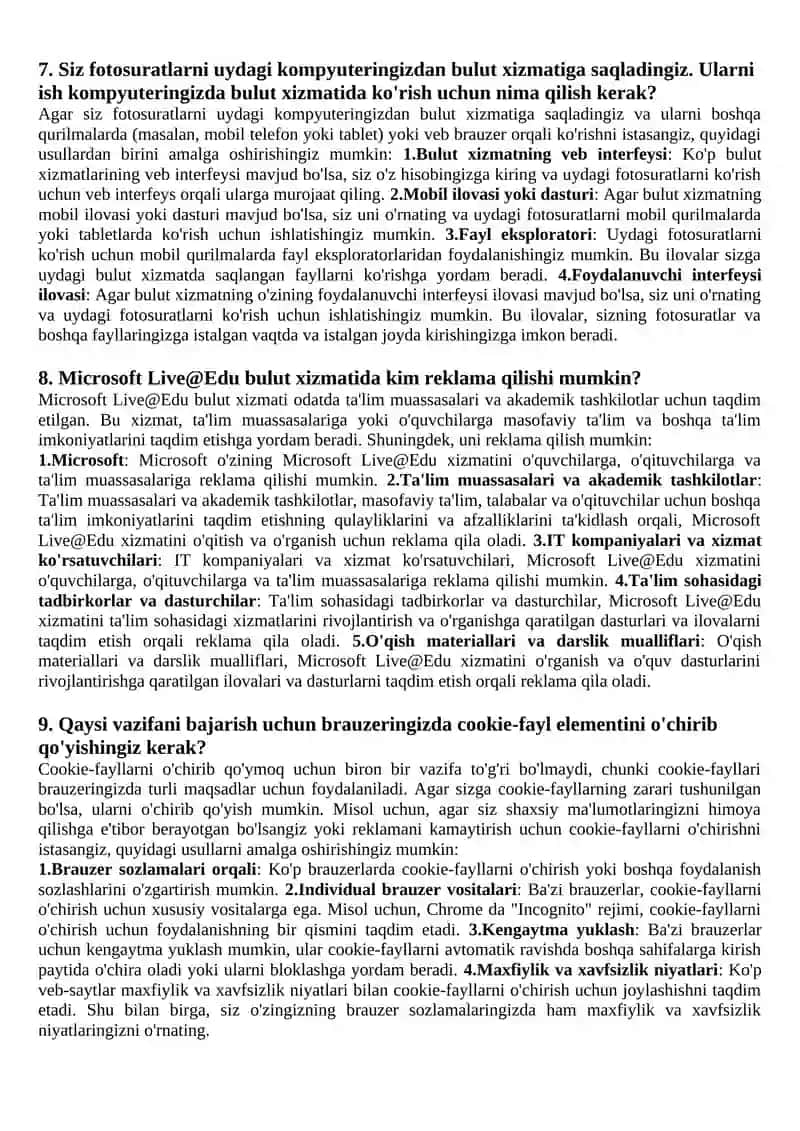 7. Siz fotosuratlarni uydagi kompyuteringizdan bulut xizmatiga saqladingiz. Ularni ish kompyuteringizda bulut xizmatida ko'rish uchun nima qilish kerak?
Agar siz fotosuratlarni uydagi kompyuteringizdan bulut xizmatiga saqladingiz va ularni boshqa qurilmalarda (masalan, mobil telefon yoki tablet) yoki veb brauzer orqali ko'rishni istasangiz, quyidagi usullardan birini amalga oshirishingiz mumkin: 1.Bulut xizmatning veb interfeysi: Ko'p bulut xizmatlarining veb interfeysi mavjud bo'lsa, siz o'z hisobingizga kiring va uydagi fotosuratlarni ko'rish uchun veb interfeys orqali ularga murojaat qiling. 2.Mobil ilovasi yoki dasturi: Agar bulut xizmatning mobil ilovasi yoki dasturi mavjud bo'lsa, siz uni o'rnating va uydagi fotosuratlarni mobil qurilmalarda yoki tabletlarda ko'rish uchun ishlatishingiz mumkin. 3.Fayl eksploratori: Uydagi fotosuratlarni ko'rish uchun mobil qurilmalarda fayl eksploratorlaridan foydalanishingiz mumkin. Bu ilovalar sizga uydagi bulut xizmatda saqlangan fayllarni ko'rishga yordam beradi. 4.Foydalanuvchi interfeysi ilovasi: Agar bulut xizmatning o'zining foydalanuvchi interfeysi ilovasi mavjud bo'lsa, siz uni o'rnating va uydagi fotosuratlarni ko'rish uchun ishlatishingiz mumkin. Bu ilovalar, sizning fotosuratlar va boshqa fayllaringizga istalgan vaqtda va istalgan joyda kirishingizga imkon beradi.

8. Microsoft Live@Edu bulut xizmatida kim reklama qilishi mumkin?
Microsoft Live@Edu bulut xizmati odatda ta'lim muassasalari va akademik tashkilotlar uchun taqdim etilgan. Bu xizmat, ta'lim muassasalariga yoki o'quvchilarga masofaviy ta'lim va boshqa ta'lim imkoniyatlarini taqdim etishga yordam beradi. Shuningdek, uni reklama qilish mumkin:
1.Microsoft: Microsoft o'zining Microsoft Live@Edu xizmatini o'quvchilarga, o'qituvchilarga va ta'lim muassasalariga reklama qilishi mumkin. 2.Ta'lim muassasalari va akademik tashkilotlar: Ta'lim muassasalari va akademik tashkilotlar, masofaviy ta'lim, talabalar va o'qituvchilar uchun boshqa ta'lim imkoniyatlarini taqdim etishning qulayliklarini va afzalliklarini ta'kidlash orqali, Microsoft Live@Edu xizmatini o'qitish va o'rganish uchun reklama qila oladi. 3.IT kompaniyalari va xizmat ko'rsatuvchilari: IT kompaniyalari va xizmat ko'rsatuvchilari, Microsoft Live@Edu xizmatini o'quvchilarga, o'qituvchilarga va ta'lim muassasalariga reklama qilishi mumkin. 4.Ta'lim sohasidagi tadbirkorlar va dasturchilar: Ta'lim sohasidagi tadbirkorlar va dasturchilar, Microsoft Live@Edu xizmatini ta'lim sohasidagi xizmatlarini rivojlantirish va o'rganishga qaratilgan dasturlari va ilovalarni taqdim etish orqali reklama qila oladi. 5.O'qish materiallari va darslik mualliflari: O'qish materiallari va darslik mualliflari, Microsoft Live@Edu xizmatini o'rganish va o'quv dasturlarini rivojlantirishga qaratilgan ilovalari va dasturlarni taqdim etish orqali reklama qila oladi.

9. Qaysi vazifani bajarish uchun brauzeringizda cookie-fayl elementini o'chirib qo'yishingiz kerak?
Cookie-fayllarni o'chirib qo'ymoq uchun biron bir vazifa to'g'ri bo'lmaydi, chunki cookie-fayllari brauzeringizda turli maqsadlar uchun foydalaniladi. Agar sizga cookie-fayllarning zarari tushunilgan bo'lsa, ularni o'chirib qo'yish mumkin. Misol uchun, agar siz shaxsiy ma'lumotlaringizni himoya qilishga e'tibor berayotgan bo'lsangiz yoki reklamani kamaytirish uchun cookie-fayllarni o'chirishni istasangiz, quyidagi usullarni amalga oshirishingiz mumkin:
1.Brauzer sozlamalari orqali: Ko'p brauzerlarda cookie-fayllarni o'chirish yoki boshqa foydalanish sozlashlarini o'zgartirish mumkin. 2.Individual brauzer vositalari: Ba'zi brauzerlar, cookie-fayllarni o'chirish uchun xususiy vositalarga ega. Misol uchun, Chrome da "Incognito" rejimi, cookie-fayllarni o'chirish uchun foydalanishning bir qismini taqdim etadi. 3.Kengaytma yuklash: Ba'zi brauzerlar uchun kengaytma yuklash mumkin, ular cookie-fayllarni avtomatik ravishda boshqa sahifalarga kirish paytida o'chira oladi yoki ularni bloklashga yordam beradi. 4.Maxfiylik va xavfsizlik niyatlari: Ko'p veb-saytlar maxfiylik va xavfsizlik niyatlari bilan cookie-fayllarni o'chirish uchun joylashishni taqdim etadi. Shu bilan birga, siz o'zingizning brauzer sozlamalaringizda ham maxfiylik va xavfsizlik niyatlaringizni o'rnating.